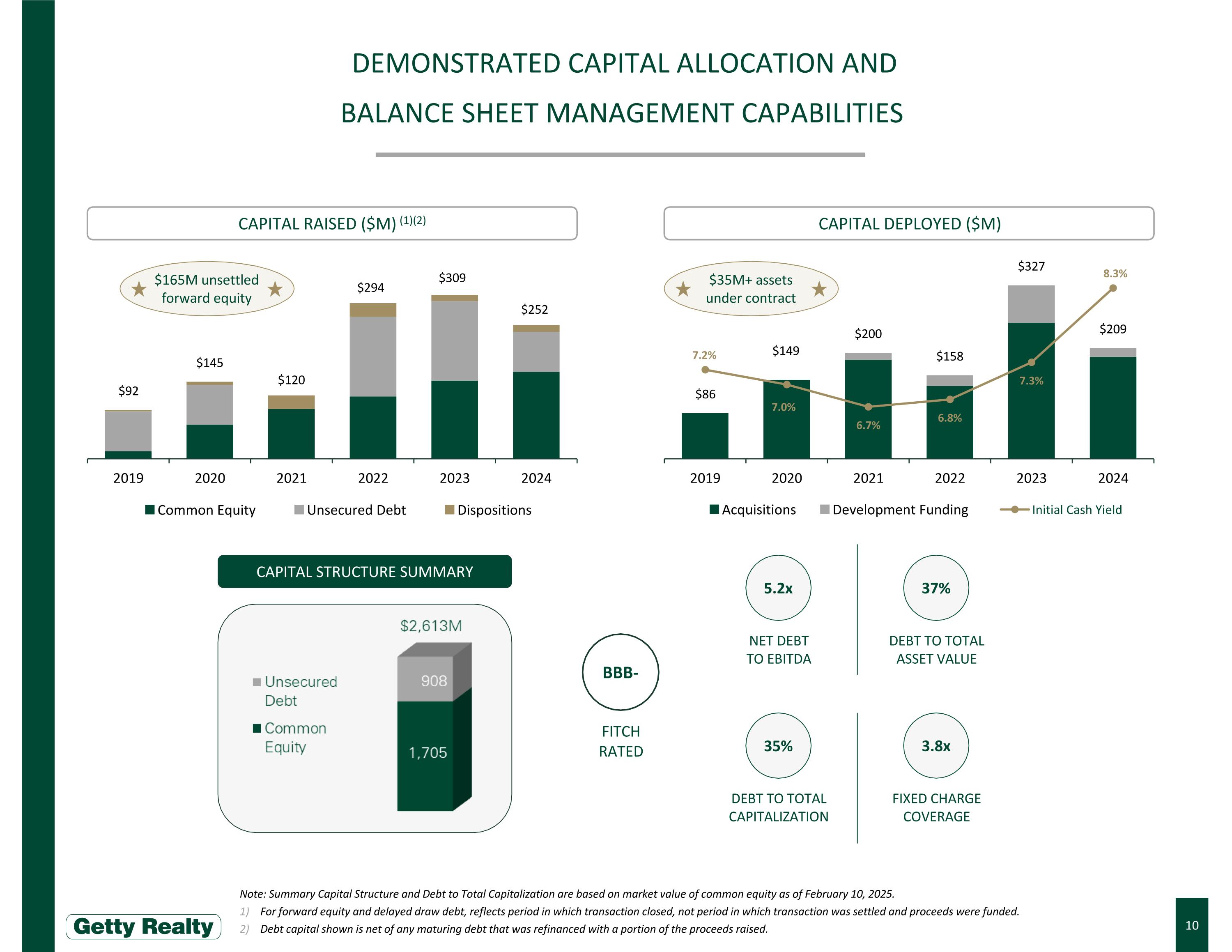 DEMONSTRATED CAPITAL ALLOCATION AND BALANCE SHEET MANAGEMENT CAPABILITIES

CAPITAL RAISED ($M) $^{(1)(2)}$

$165M unsettled forward equity

$92
$145
$120
$294
$309
$252

2019
2020
2021
2022
2023
2024

Common Equity
Unsecured Debt
Dispositions

CAPITAL DEPLOYED ($M)

$35M+ assets under contract

$86
$149
$200
$158
$327
$209

7.2%
7.0%
6.7%
6.8%
7.3%
8.3%

2019
2020
2021
2022
2023
2024

Acquisitions
Development Funding
Initial Cash Yield

CAPITAL STRUCTURE SUMMARY

$2,613M

Unsecured Debt
Common Equity

908
1,705

BBB-

FITCH RATED

5.2x
NET DEBT TO EBITDA

37%
DEBT TO TOTAL ASSET VALUE

35%
DEBT TO TOTAL CAPITALIZATION

3.8x
FIXED CHARGE COVERAGE

Note: Summary Capital Structure and Debt to Total Capitalization are based on market value of common equity as of February 10, 2025.
1) For forward equity and delayed draw debt, reflects period in which transaction closed, not period in which transaction was settled and proceeds were funded.
2) Debt capital shown is net of any maturing debt that was refinanced with a portion of the proceeds raised.

Getty Realty

10